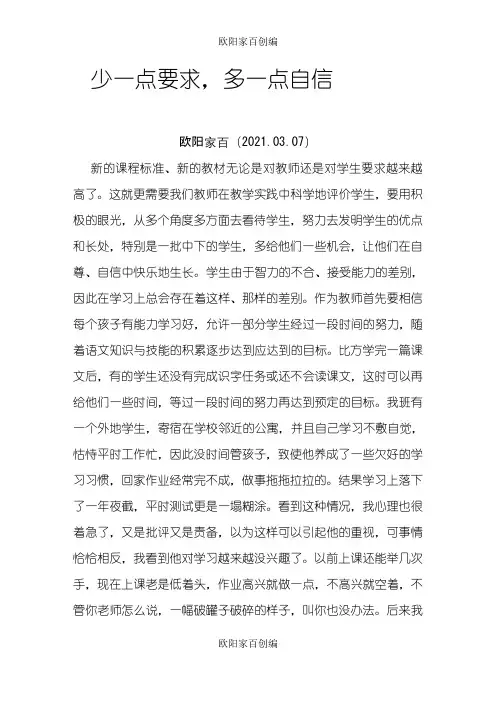 欧阳家百创编

少一点要求，多一点自信

欧阳家百（2021.03.07）

新的课程标准、新的教材无论是对教师还是对学生要求越来越高了。这就更需要我们教师在教学实践中科学地评价学生，要用积极的眼光，从多个角度多方面去看待学生，努力去发明学生的优点和长处，特别是一批中下的学生，多给他们一些机会，让他们在自尊、自信中快乐地生长。学生由于智力的不合、接受能力的差别，因此在学习上总会存在着这样、那样的差别。作为教师首先要相信每个孩子有能力学习好，允许一部分学生经过一段时间的努力，随着语文知识与技能的积累逐步达到应达到的目标。比方学完一篇课文后，有的学生还没有完成识字任务或还不会读课文，这时可以再给他们一些时间，等过一段时间的努力再达到预定的目标。我班有一个外地学生，寄宿在学校邻近的公寓，并且自己学习不敷自觉，怙恃平时工作忙，因此没时间管孩子，致使他养成了一些欠好的学习习惯，回家作业经常完不成，做事拖拖拉拉的。结果学习上落下了一年夜截，平时测试更是一塌糊涂。看到这种情况，我心理也很着急了，又是批评又是责备，以为这样可以引起他的重视，可事情恰恰相反，我看到他对学习越来越没兴趣了。以前上课还能举几次手，现在上课老是低着头，作业高兴就做一点，不高兴就空着，不管你老师怎么说，一幅破罐子破碎的样子，叫你也没办法。后来我

欧阳家百创编